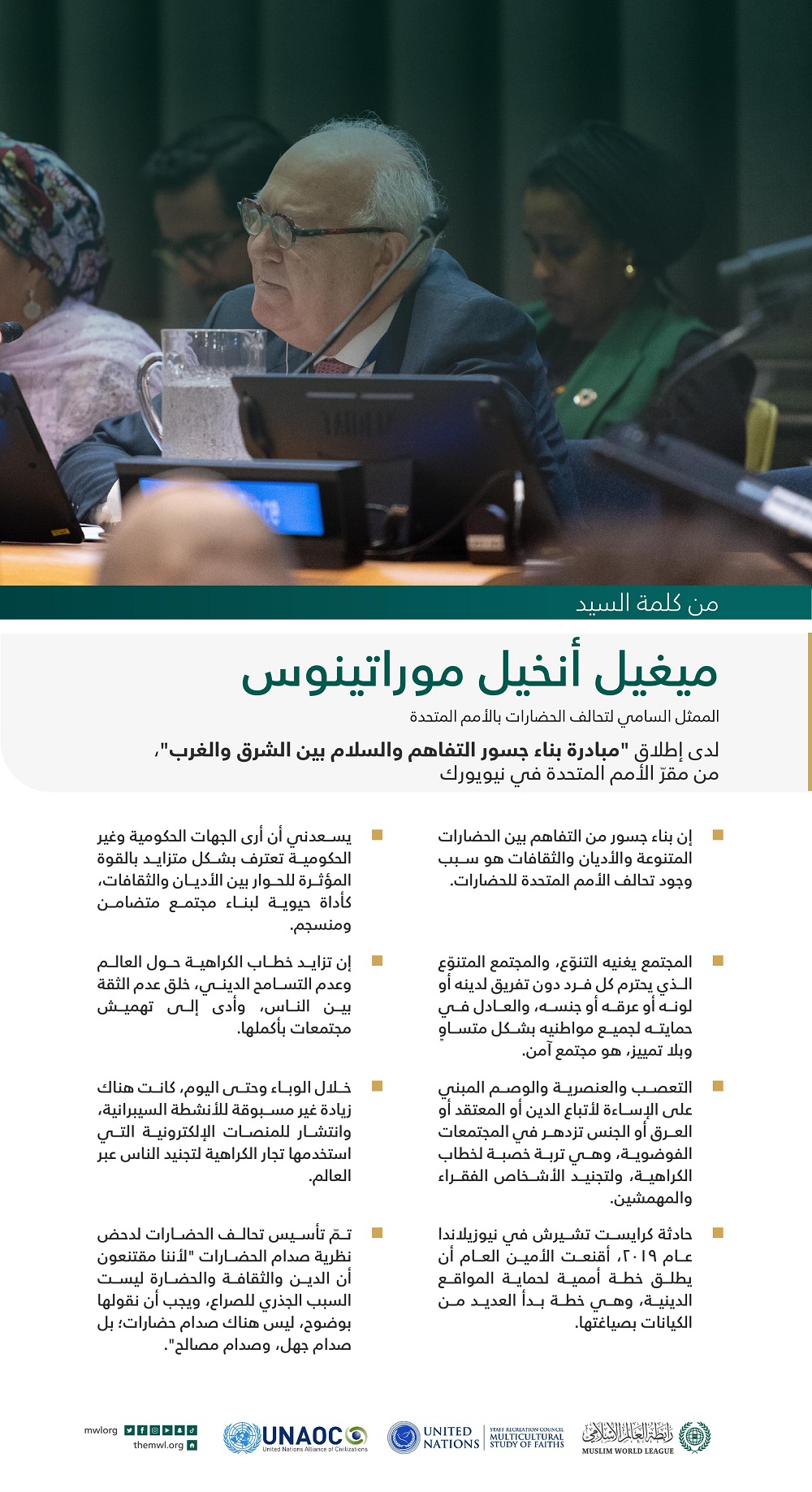 من كلمة السيد

ميغيل أنخيل موراتينوس

الممثل السامي لتحالف الحضارات بالأمم المتحدة

لدى إطلاق "مبادرة بناء جسور التفاهم والسلام بين الشرق والغرب"، من مقرّ الأمم المتحدة في نيويورك

إن بناء جسور من التفاهم بين الحضارات المتنوعة والأديان والثقافات هو سبب وجود تحالف الأمم المتحدة للحضارات.

المجتمع يغنيه التنوّع، والمجتمع المتنوّع الذي يحترم كل فرد دون تفريق لدينه أو لونه أو عرقه أو جنسه، والعادل في حمايته لجميع مواطنيه بشكل متساوٍ وبلا تمييز، هو مجتمع آمن.

التعصب والعنصرية والوصم المبني على الإساءة لأتباع الدين أو المعتقد أو العرق أو الجنس تزدهر في المجتمعات الفوضوية، وهي تربة خصبة لخطاب الكراهية، ولتجنيد الأشخاص الفقراء والمهمشين.

حادثة كرايست تشيرش في نيوزيلاندا عام ٢٠١٩، أقنعت الأمين العام أن يطلق خطة أممية لحماية المواقع الدينية، وهي خطة بدأ العديد من الكيانات بصياغتها.

يسعدني أن أرى الجهات الحكومية وغير الحكومية تعترف بشكل متزايد بالقوة المؤثرة للحوار بين الأديان والثقافات، كأداة حيوية لبناء مجتمع متضامن ومنسجم.

إن تزايد خطاب الكراهية حول العالم وعدم التسامح الديني، خلق عدم الثقة بين الناس، وأدى إلى تهميش مجتمعات بأكملها.

خلال الوباء وحتى اليوم، كانت هناك زيادة غير مسبوقة للأنشطة السيبرانية، وانتشار للمنصات الإلكترونية التي استخدمها تجار الكراهية لتجنيد الناس عبر العالم.

تمّ تأسيس تحالف الحضارات لدحض نظرية صدام الحضارات "لأننا مقتنعون أن الدين والثقافة والحضارة ليست السبب الجذري للصراع، ويجب أن نقولها بوضوح، ليس هناك صدام حضارات؛ بل صدام جهل، وصدام مصالح".

mwlorg
themwl.org
UNAOC
United Nations Alliance of Civilizations
UNITED NATIONS
STAFF RECREATION COUNCIL
MULTICULTURAL STUDY OF FAITHS
رابطة العالم الإسلامي
MUSLIM WORLD LEAGUE